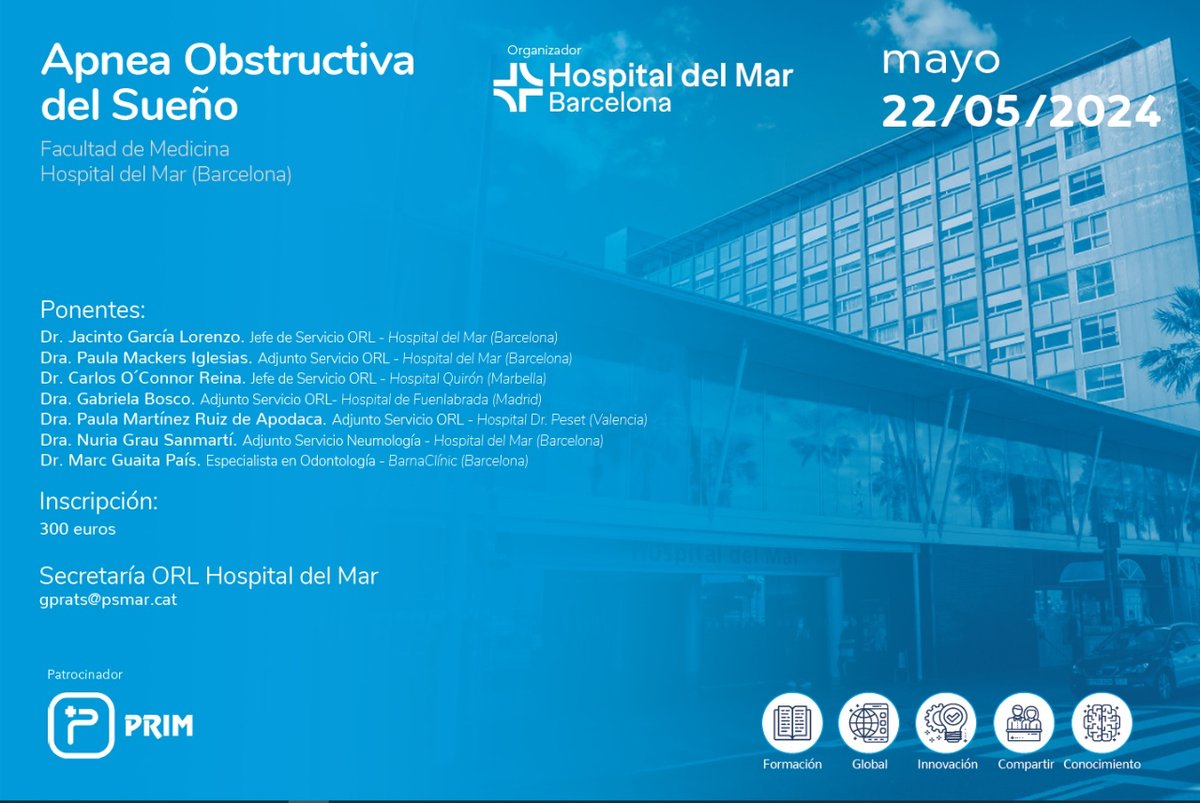 Apnea Obstructiva del Sueño

Facultad de Medicina
Hospital del Mar (Barcelona)

Organizador
Hospital del Mar
Barcelona

mayo
22/05/2024

Ponentes:
Dr. Jacinto García Lorenzo. Jefe de Servicio ORL - Hospital del Mar (Barcelona)
Dra. Paula Mackers Iglesias. Adjunto Servicio ORL - Hospital del Mar (Barcelona)
Dr. Carlos O´Connor Reina. Jefe de Servicio ORL - Hospital Quirón (Marbella)
Dra. Gabriela Bosco. Adjunto Servicio ORL- Hospital de Fuenlabrada (Madrid)
Dra. Paula Martínez Ruiz de Apodaca. Adjunto Servicio ORL - Hospital Dr. Peset (Valencia)
Dra. Nuria Grau Sanmartí. Adjunto Servicio Neumología - Hospital del Mar (Barcelona)
Dr. Marc Guaita País. Especialista en Odontología - BarnaClínic (Barcelona)

Inscripción:
300 euros

Secretaría ORL Hospital del Mar
gprats@psmar.cat

Hospital del Mar

Patrocinador
PRIM

Formación
Global
Innovación
Compartir
Conocimiento